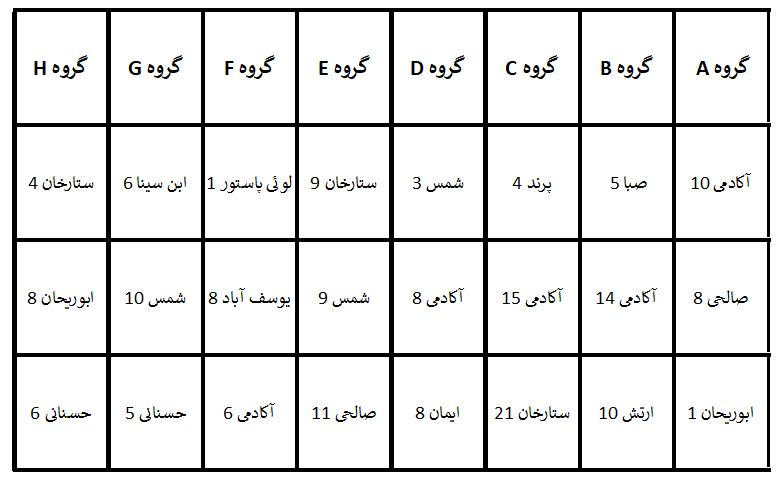 | گروه A | گروه B | گروه C | گروه D | گروه E | گروه F | گروه G | گروه H |
|---|---|---|---|---|---|---|---|
| آکادمی 10 | صبا 5 | پرند 4 | شمس 3 | ستارخان 9 | لوئی پاستور 1 | ابن سینا 6 | ستارخان 4 |
| صالحی 8 | آکادمی 14 | آکادمی 15 | آکادمی 8 | شمس 9 | یوسف آباد 8 | شمس 10 | ابوریحان 8 |
| ابوریحان 1 | ارتش 10 | ستارخان 21 | ایمان 8 | صالحی 11 | آکادمی 6 | حسنانی 5 | حسنانی 6 |